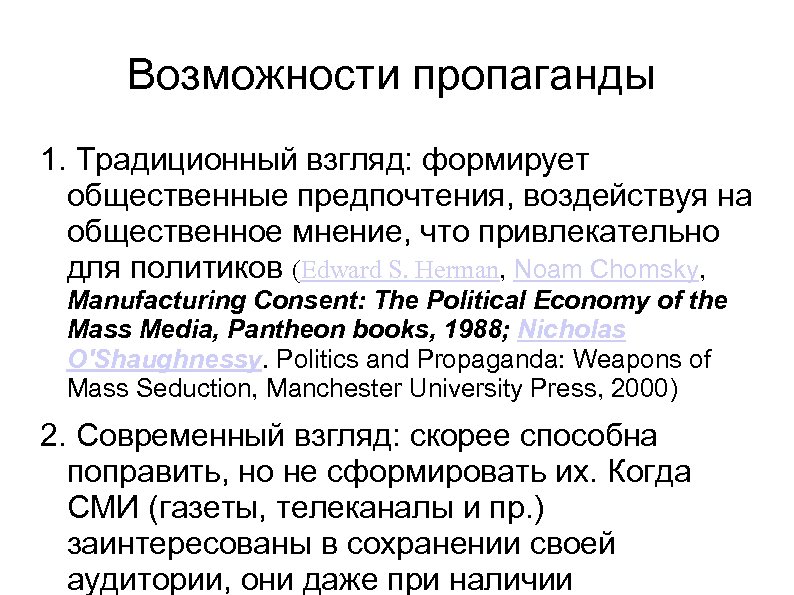 Возможности пропаганды

1. Традиционный взгляд: формирует общественные предпочтения, воздействуя на общественное мнение, что привлекательно для политиков (Edward S. Herman, Noam Chomsky, Manufacturing Consent: The Political Economy of the Mass Media, Pantheon books, 1988; Nicholas O'Shaughnessy. Politics and Propaganda: Weapons of Mass Seduction, Manchester University Press, 2000)

2. Современный взгляд: скорее способна поправить, но не сформировать их. Когда СМИ (газеты, телеканалы и пр.) заинтересованы в сохранении своей аудитории, они даже при наличии